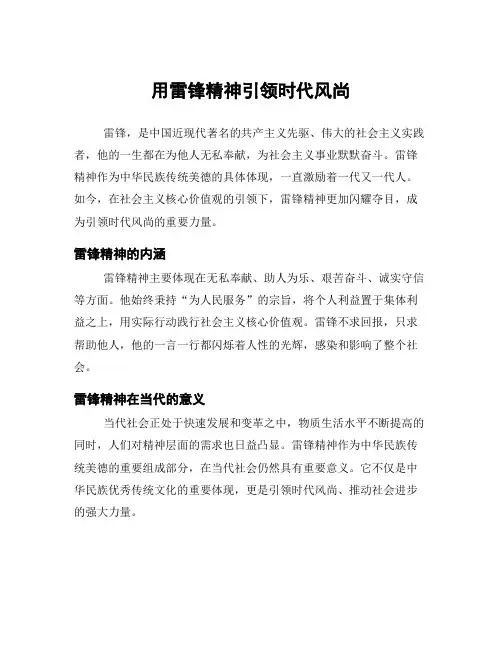 用雷锋精神引领时代风尚

雷锋，是中国近现代著名的共产主义先驱、伟大的社会主义实践者，他的一生都在为他人无私奉献，为社会主义事业默默奋斗。雷锋精神作为中华民族传统美德的具体体现，一直激励着一代又一代人。如今，在社会主义核心价值观的引领下，雷锋精神更加闪耀夺目，成为引领时代风尚的重要力量。

雷锋精神的内涵

雷锋精神主要体现在无私奉献、助人为乐、艰苦奋斗、诚实守信等方面。他始终秉持“为人民服务”的宗旨，将个人利益置于集体利益之上，用实际行动践行社会主义核心价值观。雷锋不求回报，只求帮助他人，他的一言一行都闪烁着人性的光辉，感染和影响了整个社会。

雷锋精神在当代的意义

当代社会正处于快速发展和变革之中，物质生活水平不断提高的同时，人们对精神层面的需求也日益凸显。雷锋精神作为中华民族传统美德的重要组成部分，在当代社会仍然具有重要意义。它不仅是中华民族优秀传统文化的重要体现，更是引领时代风尚、推动社会进步的强大力量。